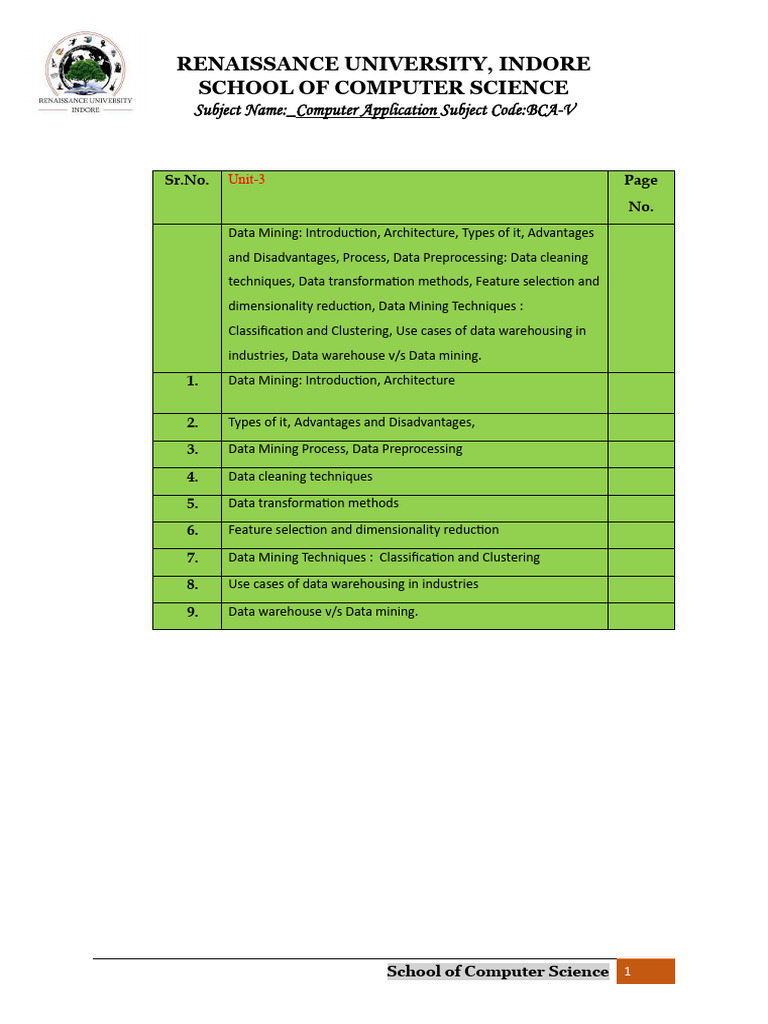 RENAISSANCE UNIVERSITY INDORE

RENAISSANCE UNIVERSITY, INDORE
SCHOOL OF COMPUTER SCIENCE
Subject Name:_Computer Application Subject Code:BCA-V

| Sr.No. | Unit-3 | Page No. |
|---|---|---|
| | Data Mining: Introduction, Architecture, Types of it, Advantages and Disadvantages, Process, Data Preprocessing: Data cleaning techniques, Data transformation methods, Feature selection and dimensionality reduction, Data Mining Techniques : Classification and Clustering, Use cases of data warehousing in industries, Data warehouse v/s Data mining. | |
| 1. | Data Mining: Introduction, Architecture | |
| 2. | Types of it, Advantages and Disadvantages, | |
| 3. | Data Mining Process, Data Preprocessing | |
| 4. | Data cleaning techniques | |
| 5. | Data transformation methods | |
| 6. | Feature selection and dimensionality reduction | |
| 7. | Data Mining Techniques : Classification and Clustering | |
| 8. | Use cases of data warehousing in industries | |
| 9. | Data warehouse v/s Data mining. | |

School of Computer Science 1